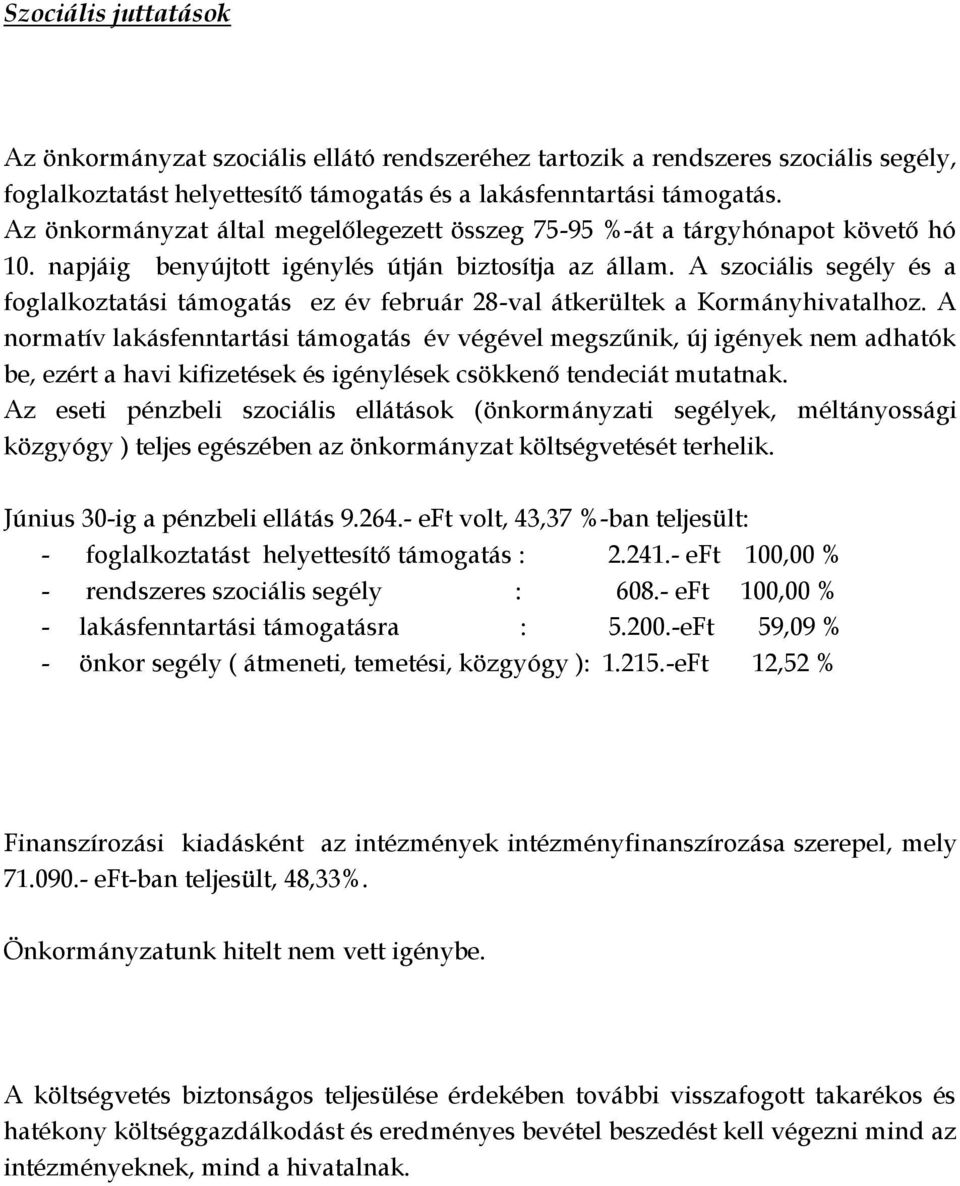 Szociális juttatások

Az önkormányzat szociális ellátó rendszeréhez tartozik a rendszeres szociális segély, foglalkoztatást helyettesítő támogatás és a lakásfenntartási támogatás. Az önkormányzat által megelőlegezett összeg 75-95 %-át a tárgyhónapot követő hó 10. napjáig benyújtott igénylés útján biztosítja az állam. A szociális segély és a foglalkoztatási támogatás ez év február 28-val átkerültek a Kormányhivatalhoz. A normatív lakásfenntartási támogatás év végével megszűnik, új igények nem adhatók be, ezért a havi kifizetések és igénylések csökkenő tendeciát mutatnak. Az eseti pénzbeli szociális ellátások (önkormányzati segélyek, méltányossági közgyógy ) teljes egészében az önkormányzat költségvetését terhelik.

Június 30-ig a pénzbeli ellátás 9.264.- eFt volt, 43,37 %-ban teljesült:
- foglalkoztatást helyettesítő támogatás : 2.241.- eFt 100,00 %
- rendszeres szociális segély : 608.- eFt 100,00 %
- lakásfenntartási támogatásra : 5.200.-eFt 59,09 %
- önkor segély ( átmeneti, temetési, közgyógy ): 1.215.-eFt 12,52 %

Finanszírozási kiadásként az intézmények intézményfinanszírozása szerepel, mely 71.090.- eFt-ban teljesült, 48,33%.

Önkormányzatunk hitelt nem vett igénybe.

A költségvetés biztonságos teljesülése érdekében további visszafogott takarékos és hatékony költséggazdálkodást és eredményes bevétel beszedést kell végezni mind az intézményeknek, mind a hivatalnak.